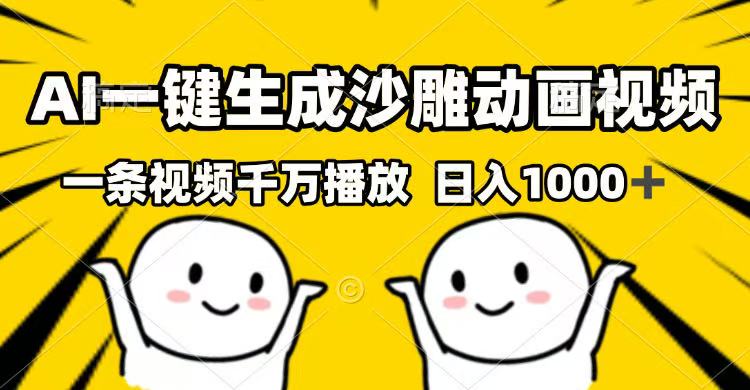 AI一键生成沙雕动画视频

一条视频千万播放 日入1000＋